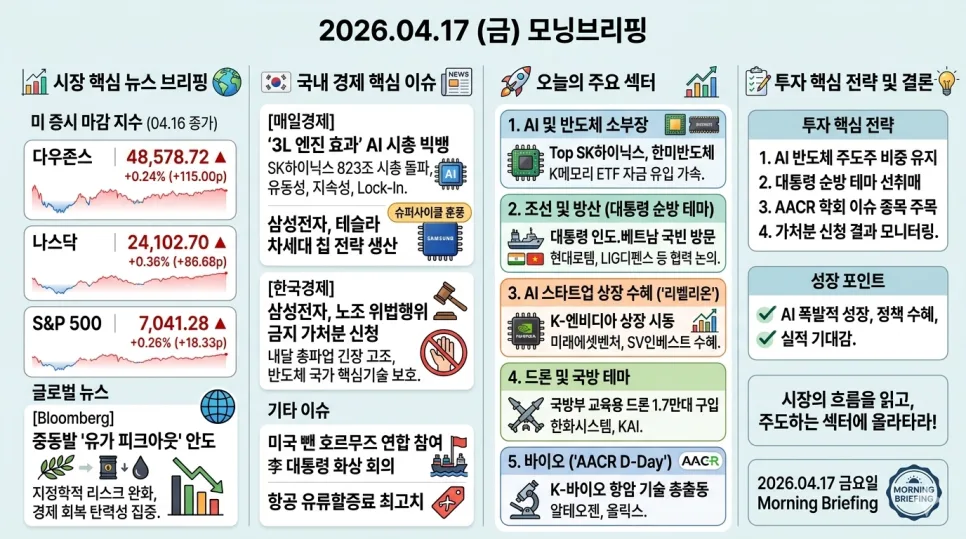 2026.04.17 (금) 모닝브리핑

시장 핵심 뉴스 브리핑

미 증시 마감 지수 (04.16 종가)

다우존스 48,578.72 ▲ +0.24% (+115.00p)

나스닥 24,102.70 ▲ +0.36% (+86.68p)

S&P 500 7,041.28 ▲ +0.26% (+18.33p)

글로벌 뉴스

[Bloomberg]
중동발 '유가 피크아웃' 안도
지정학적 리스크 완화, 경제 회복 탄력성 집중.

국내 경제 핵심 이슈

NEWS

[매일경제]
'3L 엔진 효과' AI 시총 빅뱅
SK하이닉스 823조 시총 돌파, 유동성, 지속성, Lock-In.

AI

슈퍼사이클 훈풍

삼성전자, 테슬라 차세대 칩 전략 생산

SAMSUNG

[한국경제]
삼성전자, 노조 위법행위 금지 가처분 신청
내달 총파업 긴장 고조, 반도체 국가 핵심기술 보호.

기타 이슈

미국 뺀 호르무즈 연합 참여
李 대통령 화상 회의

항공 유류할증료 최고치

오늘의 주요 섹터

1. AI 및 반도체 소부장
Top SK하이닉스, 한미반도체
K메모리 ETF 자금 유입 가속.

2. 조선 및 방산 (대통령 순방 테마)
대통령 인도.베트남 국빈 방문
현대로템, LIG디펜스 등 협력 논의.

3. AI 스타트업 상장 수혜 ('리벨리온')
K-엔비디아 상장 시동
미래에셋벤처, SV인베스트 수혜.

4. 드론 및 국방 테마
국방부 교육용 드론 1.7만대 구입
한화시스템, KAI.

5. 바이오 ('AACR D-Day')
AACR
K-바이오 항암 기술 총출동
알테오젠, 올릭스.

투자 핵심 전략 및 결론

투자 핵심 전략
1. AI 반도체 주도주 비중 유지
2. 대통령 순방 테마 선취매
3. AACR 학회 이슈 종목 주목
4. 가처분 신청 결과 모니터링.

성장 포인트
AI 폭발적 성장, 정책 수혜,
실적 기대감.

시장의 흐름을 읽고, 주도하는 섹터에 올라타라!

2026.04.17 금요일
Morning Briefing

MORNING BRIEFING